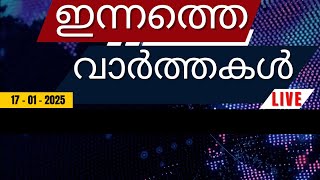 ഇന്നത്തെ
വാർത്തകൾ

17 - 01 - 2025

LIVE